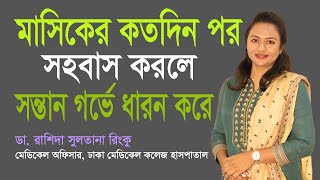 মাসিকের কতদিন পর
সহবাস করলে
সন্তান গর্ভে ধারন করে

ডা. রাশিদা সুলতানা রিংকু
মেডিকেল অফিসার, ঢাকা মেডিকেল কলেজ হাসপাতাল